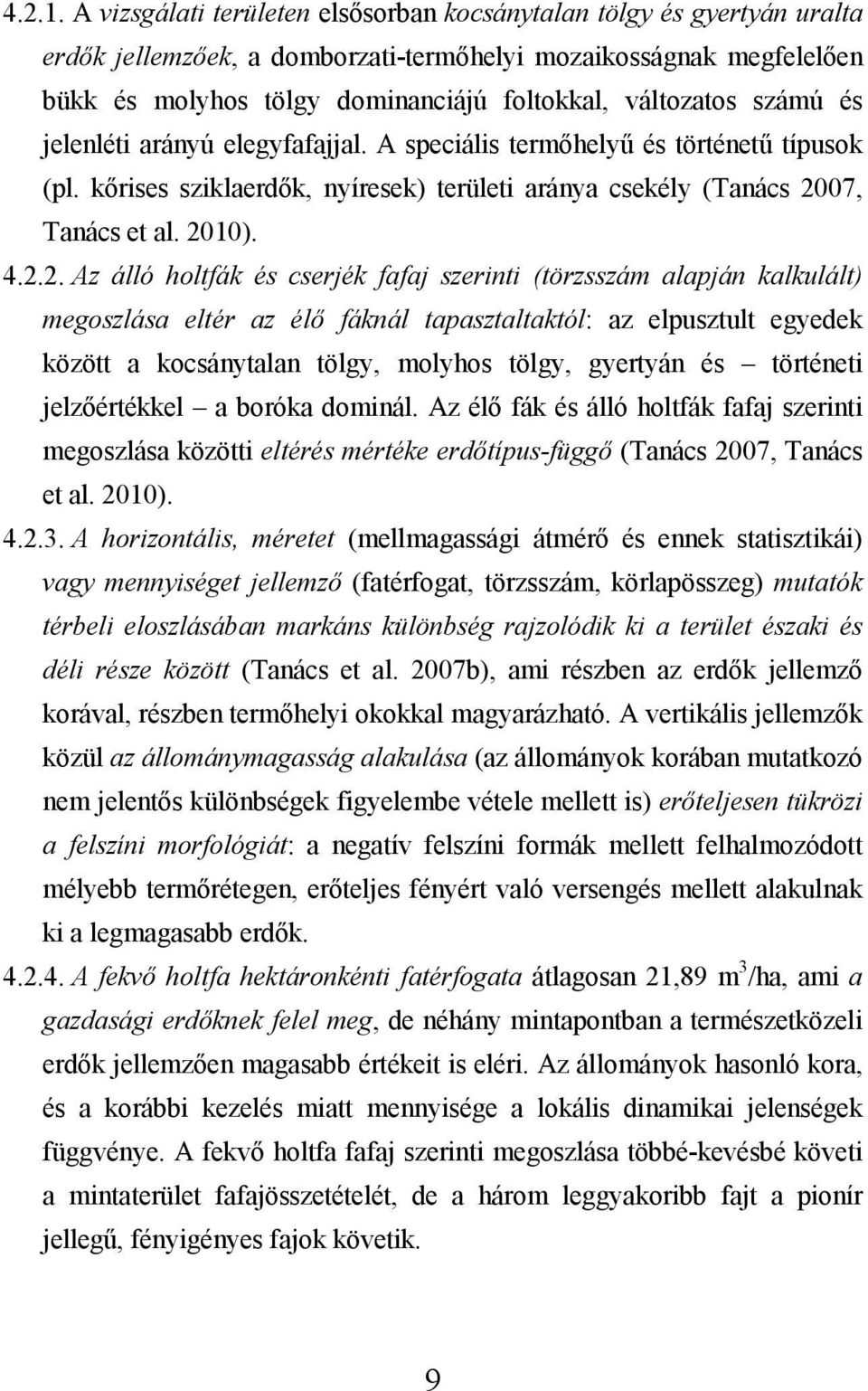 4.2.1. A vizsgálati területen elsősorban kocsánytalan tölgy és gyertyán uralta erdők jellemzőek, a domborzati-termőhelyi mozaikosságnak megfelelően bükk és molyhos tölgy dominanciájú foltokkal, változatos számú és jelenléti arányú elegyfafajjal. A speciális termőhelyű és történetű típusok (pl. kőrises sziklaerdők, nyíresek) területi aránya csekély (Tanács 2007, Tanács et al. 2010).

4.2.2. Az álló holtfák és cserjék fafaj szerinti (törzsszám alapján kalkulált) megoszlása eltér az élő fáknál tapasztaltaktól: az elpusztult egyedek között a kocsánytalan tölgy, molyhos tölgy, gyertyán és – történeti jelzőértékkel – a boróka dominál. Az élő fák és álló holtfák fafaj szerinti megoszlása közötti eltérés mértéke erdőtípus-függő (Tanács 2007, Tanács et al. 2010).

4.2.3. A horizontális, méretet (mellmagassági átmérő és ennek statisztikái) vagy mennyiséget jellemző (fatérfogat, törzsszám, körlapösszeg) mutatók térbeli eloszlásában markáns különbség rajzolódik ki a terület északi és déli része között (Tanács et al. 2007b), ami részben az erdők jellemző korával, részben termőhelyi okokkal magyarázható. A vertikális jellemzők közül az állománymagasság alakulása (az állományok korában mutatkozó nem jelentős különbségek figyelembe vétele mellett is) erőteljesen tükrözi a felszíni morfológiát: a negatív felszíni formák mellett felhalmozódott mélyebb termőrétegen, erőteljes fényért való versengés mellett alakulnak ki a legmagasabb erdők.

4.2.4. A fekvő holtfa hektáronkénti fatérfogata átlagosan 21,89 $m^3$/ha, ami a gazdasági erdőknek felel meg, de néhány mintapontban a természetközeli erdők jellemzően magasabb értékeit is eléri. Az állományok hasonló kora, és a korábbi kezelés miatt mennyisége a lokális dinamikai jelenségek függvénye. A fekvő holtfa fafaj szerinti megoszlása többé-kevésbé követi a mintaterület fafajösszetételét, de a három leggyakoribb fajt a pionír jellegű, fényigényes fajok követik.

9